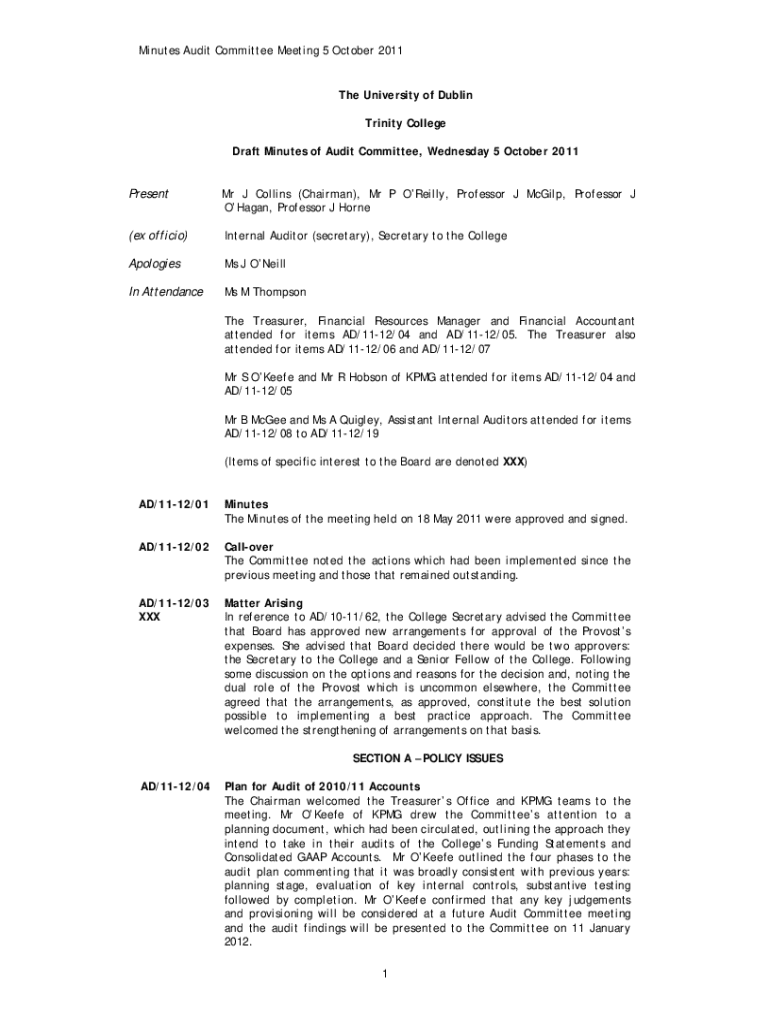 Minutes Audit Committee Meeting 5 October 2011

The University of Dublin

Trinity College

Draft Minutes of Audit Committee, Wednesday 5 October 2011

Present Mr J Collins (Chairman), Mr P O'Reilly, Professor J McGilp, Professor J O'Hagan, Professor J Horne

(ex officio) Internal Auditor (secretary), Secretary to the College

Apologies Ms J O'Neill

In Attendance Ms M Thompson

The Treasurer, Financial Resources Manager and Financial Accountant attended for items AD/11-12/04 and AD/11-12/05. The Treasurer also attended for items AD/11-12/06 and AD/11-12/07

Mr S O'Keefe and Mr R Hobson of KPMG attended for items AD/11-12/04 and AD/11-12/05

Mr B McGee and Ms A Quigley, Assistant Internal Auditors attended for items AD/11-12/08 to AD/11-12/19

(Items of specific interest to the Board are denoted XXX)

AD/11-12/01 Minutes
The Minutes of the meeting held on 18 May 2011 were approved and signed.

AD/11-12/02 Call-over
The Committee noted the actions which had been implemented since the previous meeting and those that remained outstanding.

AD/11-12/03 XXX Matter Arising
In reference to AD/10-11/62, the College Secretary advised the Committee that Board has approved new arrangements for approval of the Provost's expenses. She advised that Board decided there would be two approvers: the Secretary to the College and a Senior Fellow of the College. Following some discussion on the options and reasons for the decision and, noting the dual role of the Provost which is uncommon elsewhere, the Committee agreed that the arrangements, as approved, constitute the best solution possible to implementing a best practice approach. The Committee welcomed the strengthening of arrangements on that basis.

SECTION A – POLICY ISSUES

AD/11-12/04 Plan for Audit of 2010/11 Accounts
The Chairman welcomed the Treasurer's Office and KPMG teams to the meeting. Mr O'Keefe of KPMG drew the Committee's attention to a planning document, which had been circulated, outlining the approach they intend to take in their audits of the College's Funding Statements and Consolidated GAAP Accounts. Mr O'Keefe outlined the four phases to the audit plan commenting that it was broadly consistent with previous years: planning stage, evaluation of key internal controls, substantive testing followed by completion. Mr O'Keefe confirmed that any key judgements and provisioning will be considered at a future Audit Committee meeting and the audit findings will be presented to the Committee on 11 January 2012.

1